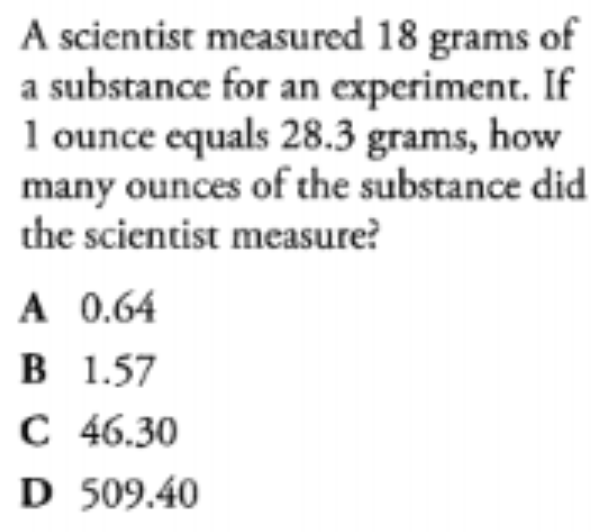 A scientist measured 18 grams of a substance for an experiment. If 1 ounce equals 28.3 grams, how many ounces of the substance did the scientist measure?

A 0.64

B 1.57

C 46.30

D 509.40